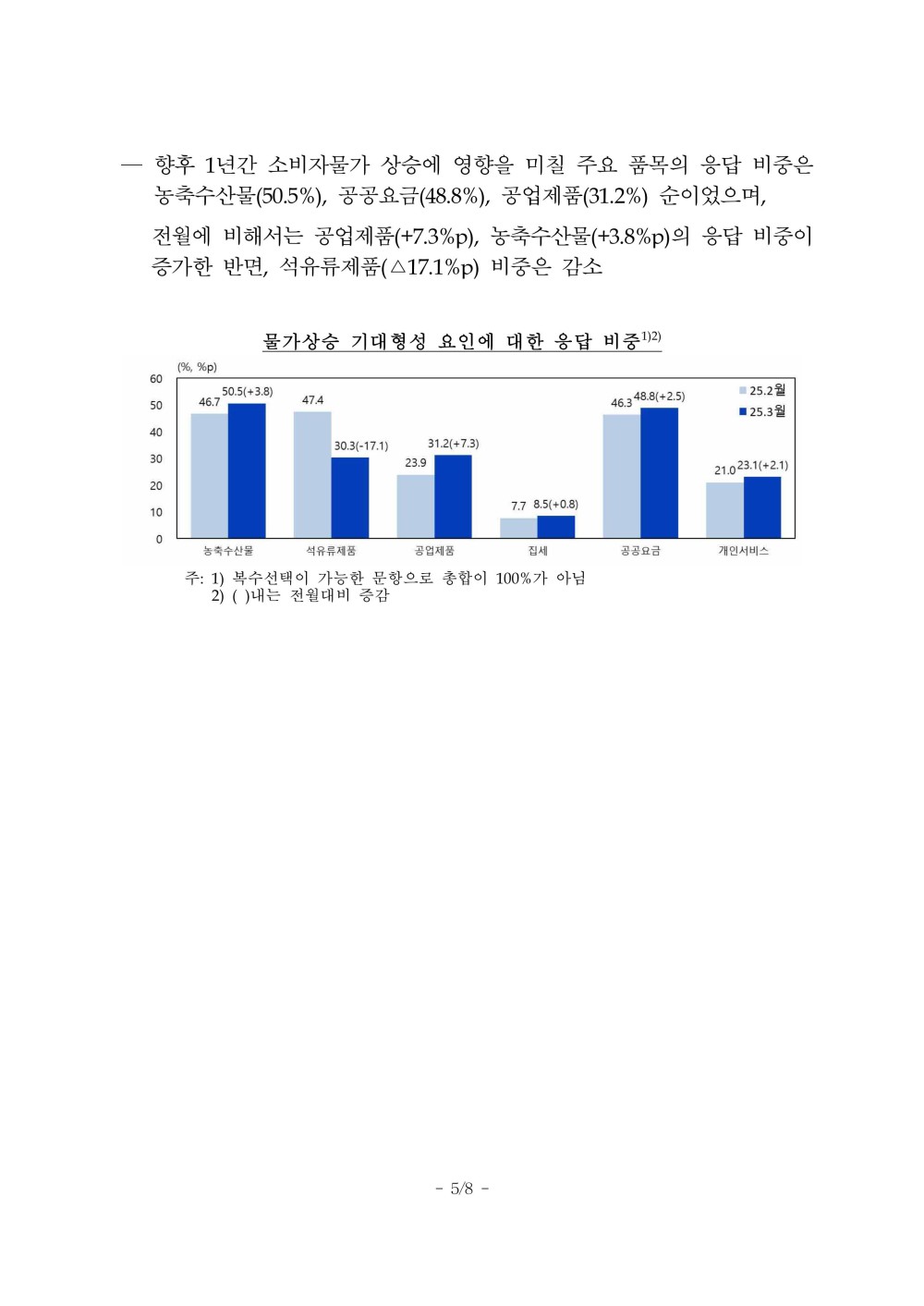 — 향후 1년간 소비자물가 상승에 영향을 미칠 주요 품목의 응답 비중은 농축수산물(50.5%), 공공요금(48.8%), 공업제품(31.2%) 순이었으며,

전월에 비해서는 공업제품(+7.3%p), 농축수산물(+3.8%p)의 응답 비중이 증가한 반면, 석유류제품(△17.1%p) 비중은 감소

물가상승 기대형성 요인에 대한 응답 비중$^{1)2)}$

(%, %p)

60
50
40
30
20
10
0

25.2월
25.3월

46.7 50.5(+3.8)
47.4 30.3(-17.1)
23.9 31.2(+7.3)
7.7 8.5(+0.8)
46.3 48.8(+2.5)
21.0 23.1(+2.1)

농축수산물 석유류제품 공업제품 집세 공공요금 개인서비스

주: 1) 복수선택이 가능한 문항으로 총합이 100%가 아님
2) ( )내는 전월대비 증감

- 5/8 -